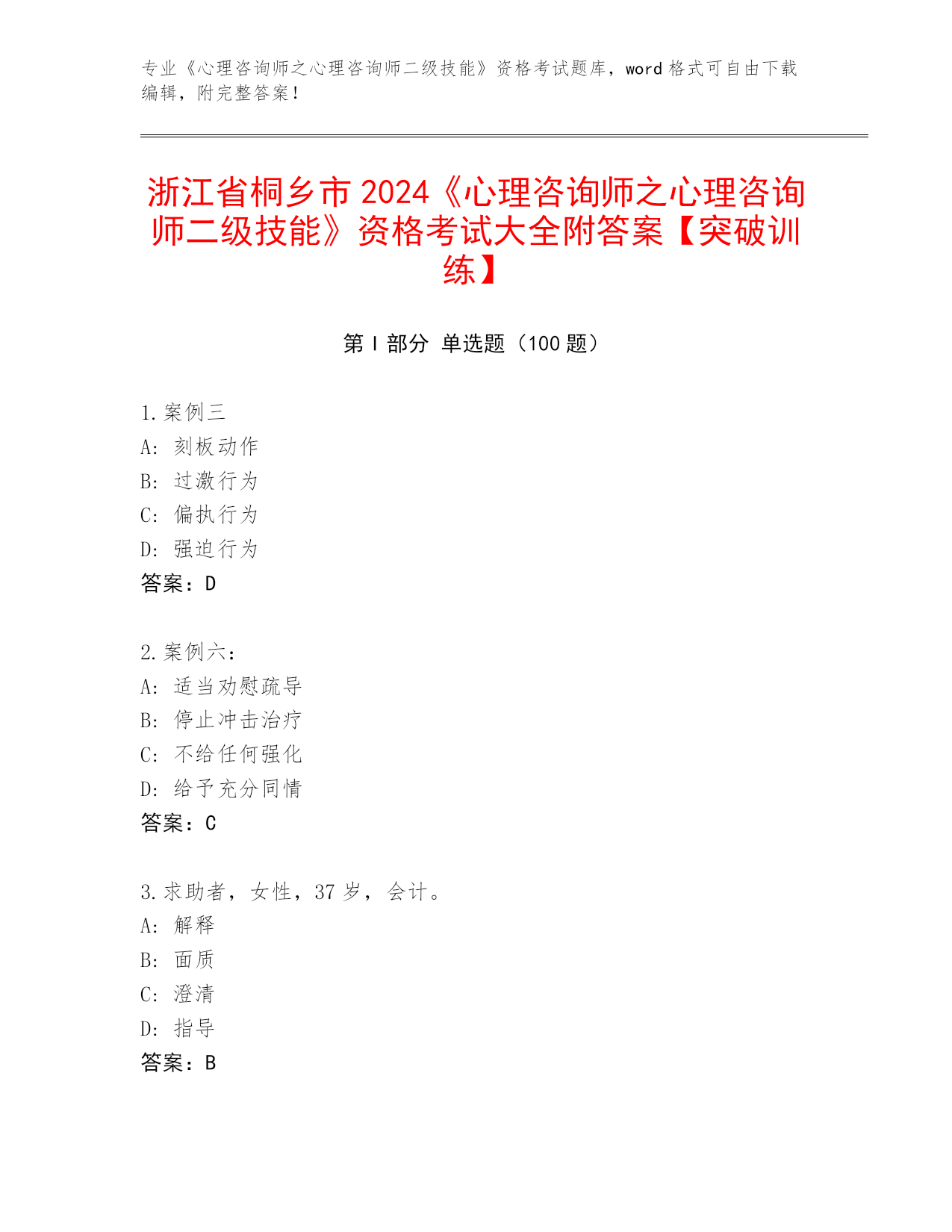 专业《心理咨询师之心理咨询师二级技能》资格考试题库，word 格式可自由下载编辑，附完整答案！

浙江省桐乡市 2024《心理咨询师之心理咨询师二级技能》资格考试大全附答案【突破训练】

第 I 部分 单选题（100 题）

1. 案例三
A: 刻板动作
B: 过激行为
C: 偏执行为
D: 强迫行为
答案：D

2. 案例六：
A: 适当劝慰疏导
B: 停止冲击治疗
C: 不给任何强化
D: 给予充分同情
答案：C

3. 求助者，女性，37 岁，会计。
A: 解释
B: 面质
C: 澄清
D: 指导
答案：B